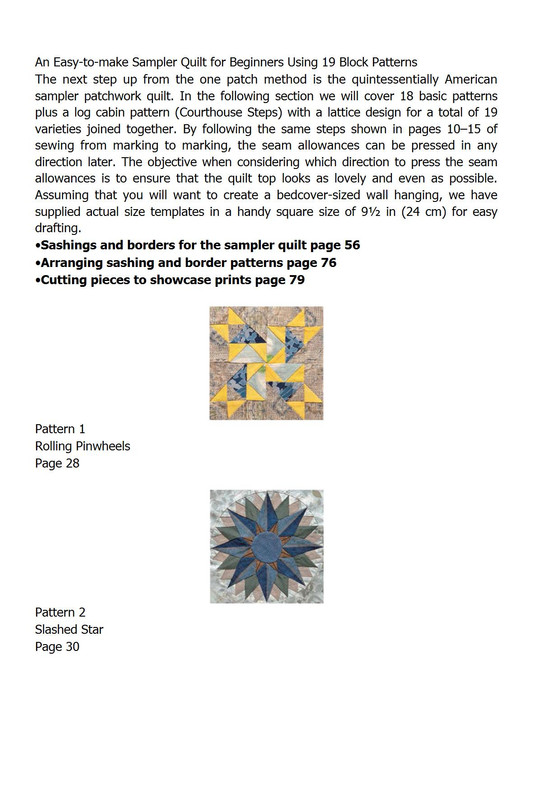 An Easy-to-make Sampler Quilt for Beginners Using 19 Block Patterns

The next step up from the one patch method is the quintessentially American sampler patchwork quilt. In the following section we will cover 18 basic patterns plus a log cabin pattern (Courthouse Steps) with a lattice design for a total of 19 varieties joined together. By following the same steps shown in pages 10–15 of sewing from marking to marking, the seam allowances can be pressed in any direction later. The objective when considering which direction to press the seam allowances is to ensure that the quilt top looks as lovely and even as possible. Assuming that you will want to create a bedcover-sized wall hanging, we have supplied actual size templates in a handy square size of 9½ in (24 cm) for easy drafting.

• Sashings and borders for the sampler quilt page 56
• Arranging sashing and border patterns page 76
• Cutting pieces to showcase prints page 79

Pattern 1
Rolling Pinwheels
Page 28

Pattern 2
Slashed Star
Page 30